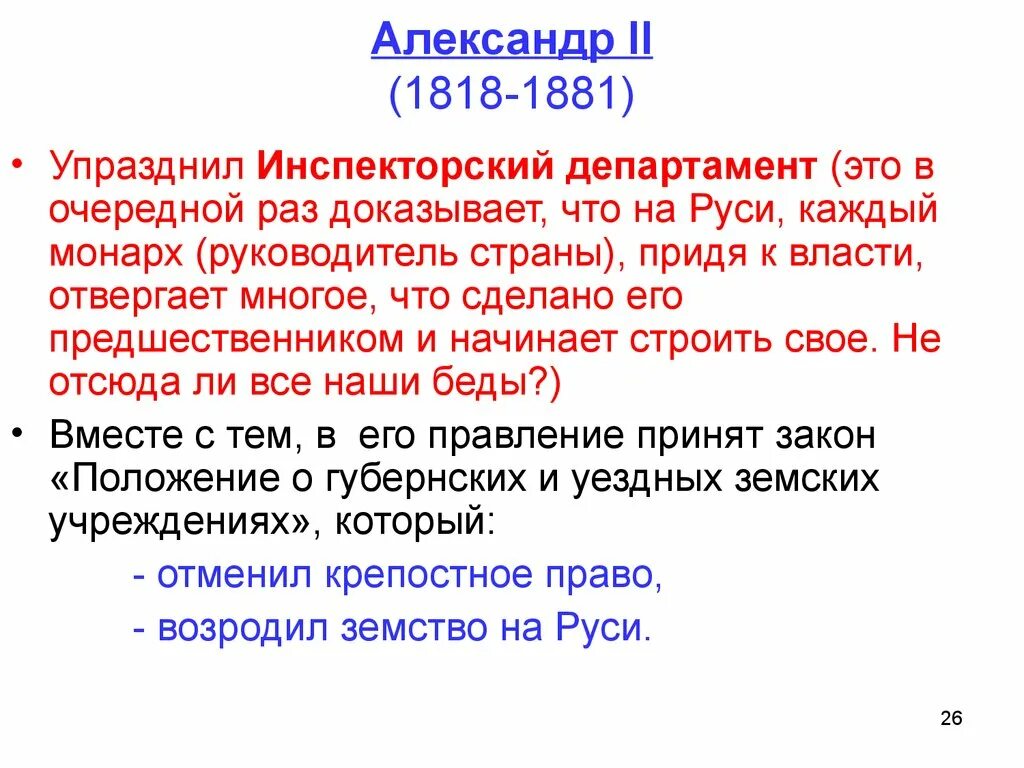 Александр II
(1818-1881)

• Упразднил Инспекторский департамент (это в очередной раз доказывает, что на Руси, каждый монарх (руководитель страны), придя к власти, отвергает многое, что сделано его предшественником и начинает строить свое. Не отсюда ли все наши беды?)

• Вместе с тем, в его правление принят закон «Положение о губернских и уездных земских учреждениях», который:

- отменил крепостное право,

- возродил земство на Руси.

26